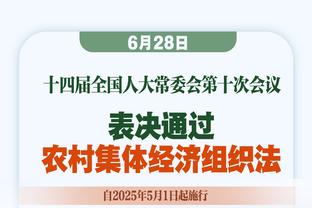 6月28日

十四届全国人大常委会第十次会议

表决通过
农村集体经济组织法

自2025年5月1日起施行